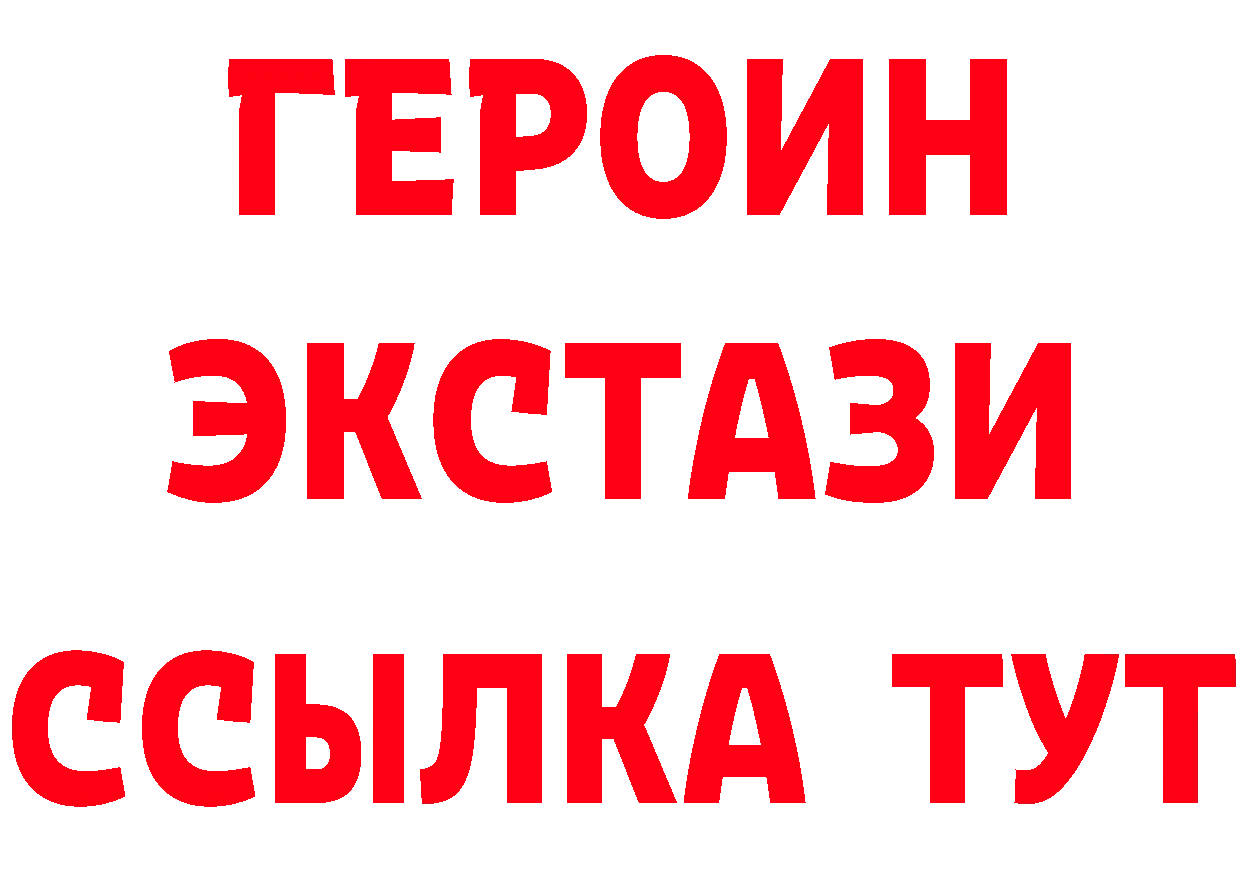 ГЕРОИН
ЭКСТАЗИ
ССЫЛКА ТУТ